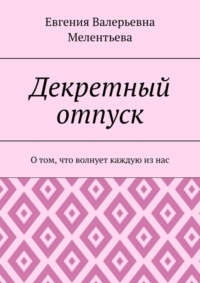 Евгения Валерьевна Мелентьева

Декретный отпуск

О том, что волнует каждую из нас